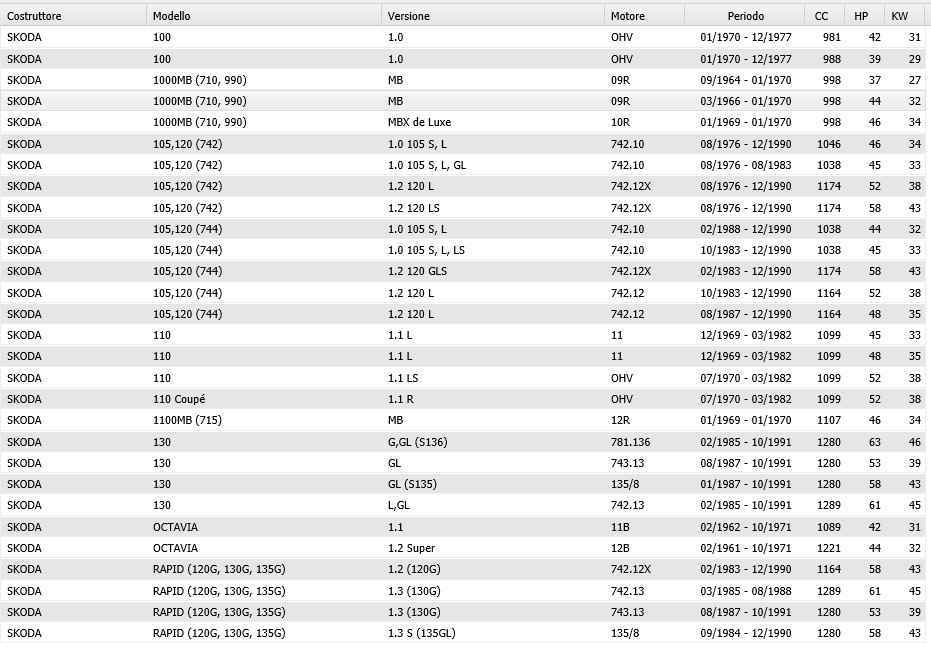 | Costruttore | Modello | Versione | Motore | Periodo | CC | HP | KW |
|---|---|---|---|---|---|---|---|
| SKODA | 100 | 1.0 | OHV | 01/1970 - 12/1977 | 981 | 42 | 31 |
| SKODA | 100 | 1.0 | OHV | 01/1970 - 12/1977 | 988 | 39 | 29 |
| SKODA | 1000MB (710, 990) | MB | 09R | 09/1964 - 01/1970 | 998 | 37 | 27 |
| SKODA | 1000MB (710, 990) | MB | 09R | 03/1966 - 01/1970 | 998 | 44 | 32 |
| SKODA | 1000MB (710, 990) | MBX de Luxe | 10R | 01/1969 - 01/1970 | 998 | 46 | 34 |
| SKODA | 105,120 (742) | 1.0 105 S, L | 742.10 | 08/1976 - 12/1990 | 1046 | 46 | 34 |
| SKODA | 105,120 (742) | 1.0 105 S, L, GL | 742.10 | 08/1976 - 08/1983 | 1038 | 45 | 33 |
| SKODA | 105,120 (742) | 1.2 120 L | 742.12X | 08/1976 - 12/1990 | 1174 | 52 | 38 |
| SKODA | 105,120 (742) | 1.2 120 LS | 742.12X | 08/1976 - 12/1990 | 1174 | 58 | 43 |
| SKODA | 105,120 (744) | 1.0 105 S, L | 742.10 | 02/1988 - 12/1990 | 1038 | 44 | 32 |
| SKODA | 105,120 (744) | 1.0 105 S, L, LS | 742.10 | 10/1983 - 12/1990 | 1038 | 45 | 33 |
| SKODA | 105,120 (744) | 1.2 120 GLS | 742.12X | 02/1983 - 12/1990 | 1174 | 58 | 43 |
| SKODA | 105,120 (744) | 1.2 120 L | 742.12 | 10/1983 - 12/1990 | 1164 | 52 | 38 |
| SKODA | 105,120 (744) | 1.2 120 L | 742.12 | 08/1987 - 12/1990 | 1164 | 48 | 35 |
| SKODA | 110 | 1.1 L | 11 | 12/1969 - 03/1982 | 1099 | 45 | 33 |
| SKODA | 110 | 1.1 L | 11 | 12/1969 - 03/1982 | 1099 | 48 | 35 |
| SKODA | 110 | 1.1 LS | OHV | 07/1970 - 03/1982 | 1099 | 52 | 38 |
| SKODA | 110 Coupé | 1.1 R | OHV | 07/1970 - 03/1982 | 1099 | 52 | 38 |
| SKODA | 1100MB (715) | MB | 12R | 01/1969 - 01/1970 | 1107 | 46 | 34 |
| SKODA | 130 | G,GL (S136) | 781.136 | 02/1985 - 10/1991 | 1280 | 63 | 46 |
| SKODA | 130 | GL | 743.13 | 08/1987 - 10/1991 | 1280 | 53 | 39 |
| SKODA | 130 | GL (S135) | 135/8 | 01/1987 - 10/1991 | 1280 | 58 | 43 |
| SKODA | 130 | L,GL | 742.13 | 02/1985 - 10/1991 | 1289 | 61 | 45 |
| SKODA | OCTAVIA | 1.1 | 11B | 02/1962 - 10/1971 | 1089 | 42 | 31 |
| SKODA | OCTAVIA | 1.2 Super | 12B | 02/1961 - 10/1971 | 1221 | 44 | 32 |
| SKODA | RAPID (120G, 130G, 135G) | 1.2 (120G) | 742.12X | 02/1983 - 12/1990 | 1164 | 58 | 43 |
| SKODA | RAPID (120G, 130G, 135G) | 1.3 (130G) | 742.13 | 03/1985 - 08/1988 | 1289 | 61 | 45 |
| SKODA | RAPID (120G, 130G, 135G) | 1.3 (130G) | 743.13 | 08/1987 - 10/1991 | 1280 | 53 | 39 |
| SKODA | RAPID (120G, 130G, 135G) | 1.3 S (135GL) | 135/8 | 09/1984 - 12/1990 | 1280 | 58 | 43 |